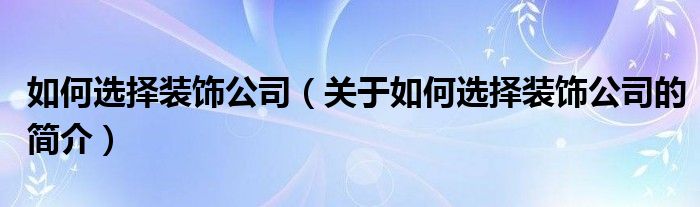 如何选择装饰公司（关于如何选择装饰公司的简介）